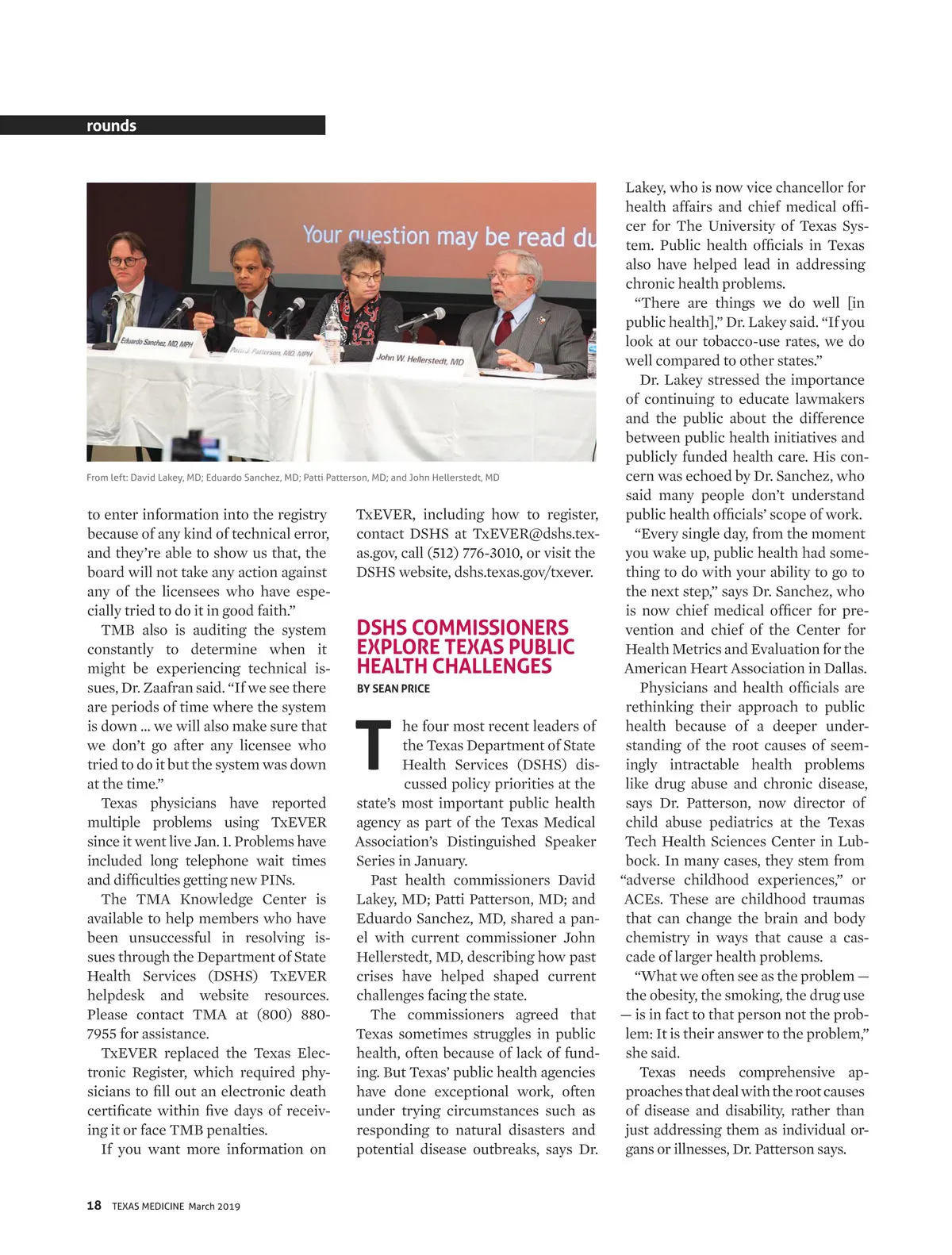 rounds

Your question may be read du

Eduardo Sanchez, MD, MPH

Patti J. Patterson, MD, MPH

John W. Hellerstedt, MD

From left: David Lakey, MD; Eduardo Sanchez, MD; Patti Patterson, MD; and John Hellerstedt, MD

to enter information into the registry because of any kind of technical error, and they're able to show us that, the board will not take any action against any of the licensees who have especially tried to do it in good faith."

TMB also is auditing the system constantly to determine when it might be experiencing technical issues, Dr. Zaafran said. "If we see there are periods of time where the system is down ... we will also make sure that we don't go after any licensee who tried to do it but the system was down at the time."

Texas physicians have reported multiple problems using TxEVER since it went live Jan. 1. Problems have included long telephone wait times and difficulties getting new PINs.

The TMA Knowledge Center is available to help members who have been unsuccessful in resolving issues through the Department of State Health Services (DSHS) TxEVER helpdesk and website resources. Please contact TMA at (800) 880-7955 for assistance.

TxEVER replaced the Texas Electronic Register, which required physicians to fill out an electronic death certificate within five days of receiving it or face TMB penalties.

If you want more information on TxEVER, including how to register, contact DSHS at TxEVER@dshs.texas.gov, call (512) 776-3010, or visit the DSHS website, dshs.texas.gov/txever.

DSHS COMMISSIONERS EXPLORE TEXAS PUBLIC HEALTH CHALLENGES

BY SEAN PRICE

The four most recent leaders of the Texas Department of State Health Services (DSHS) discussed policy priorities at the state's most important public health agency as part of the Texas Medical Association's Distinguished Speaker Series in January.

Past health commissioners David Lakey, MD; Patti Patterson, MD; and Eduardo Sanchez, MD, shared a panel with current commissioner John Hellerstedt, MD, describing how past crises have helped shaped current challenges facing the state.

The commissioners agreed that Texas sometimes struggles in public health, often because of lack of funding. But Texas' public health agencies have done exceptional work, often under trying circumstances such as responding to natural disasters and potential disease outbreaks, says Dr. Lakey, who is now vice chancellor for health affairs and chief medical officer for The University of Texas System. Public health officials in Texas also have helped lead in addressing chronic health problems.

"There are things we do well [in public health]," Dr. Lakey said. "If you look at our tobacco-use rates, we do well compared to other states."

Dr. Lakey stressed the importance of continuing to educate lawmakers and the public about the difference between public health initiatives and publicly funded health care. His concern was echoed by Dr. Sanchez, who said many people don't understand public health officials' scope of work.

"Every single day, from the moment you wake up, public health had something to do with your ability to go to the next step," says Dr. Sanchez, who is now chief medical officer for prevention and chief of the Center for Health Metrics and Evaluation for the American Heart Association in Dallas.

Physicians and health officials are rethinking their approach to public health because of a deeper understanding of the root causes of seemingly intractable health problems like drug abuse and chronic disease, says Dr. Patterson, now director of child abuse pediatrics at the Texas Tech Health Sciences Center in Lubbock. In many cases, they stem from "adverse childhood experiences," or ACEs. These are childhood traumas that can change the brain and body chemistry in ways that cause a cascade of larger health problems.

"What we often see as the problem — the obesity, the smoking, the drug use — is in fact to that person not the problem: It is their answer to the problem," she said.

Texas needs comprehensive approaches that deal with the root causes of disease and disability, rather than just addressing them as individual organs or illnesses, Dr. Patterson says.

18 TEXAS MEDICINE March 2019